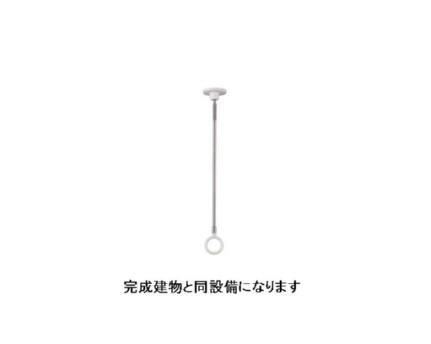 完成建物と同設備になります